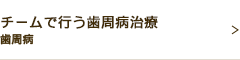 チームで行う歯周病治療
歯周病
>